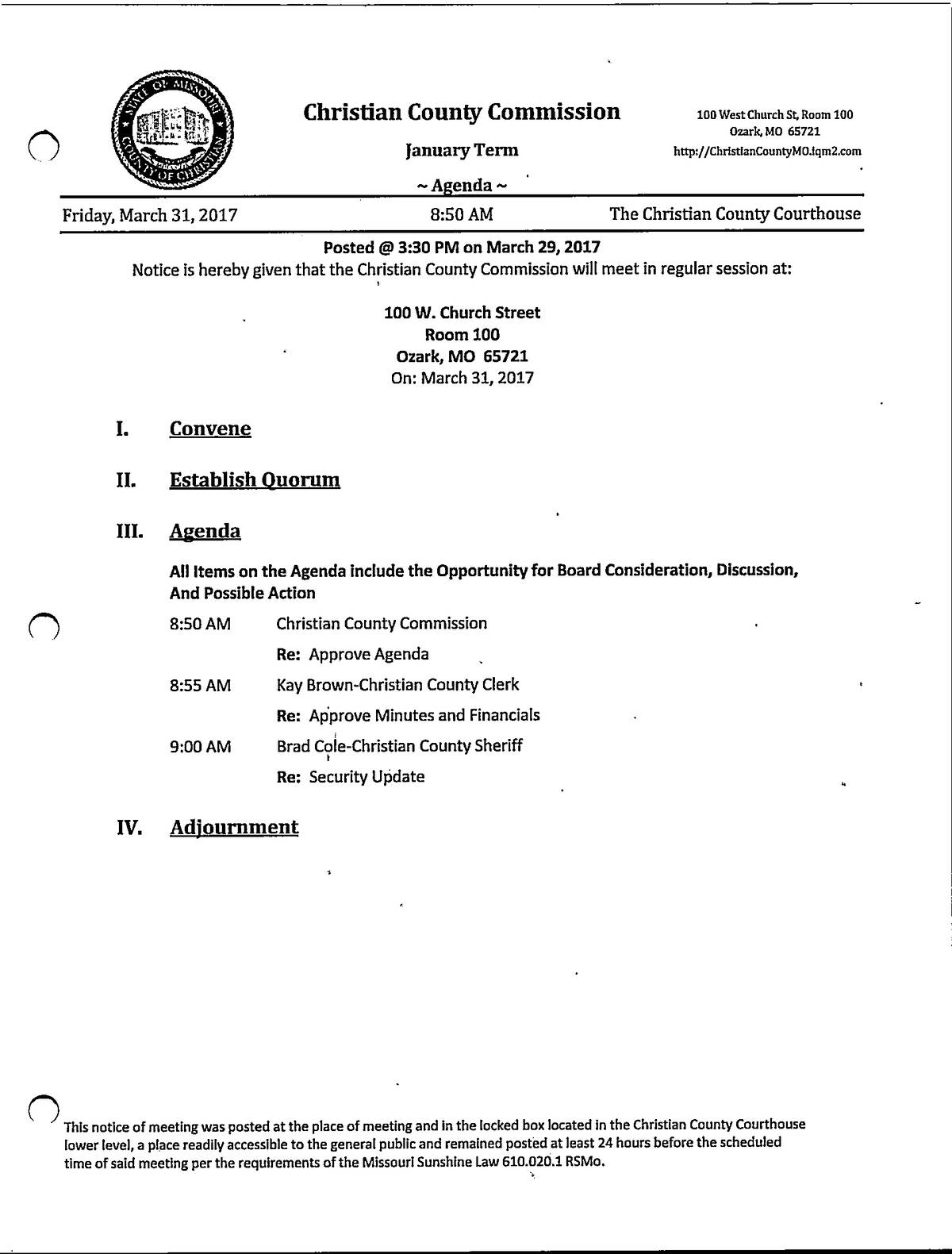 STATE OF MISSOURI COUNTY OF CHRISTIAN

Christian County Commission

January Term

~ Agenda ~

100 West Church St, Room 100
Ozark, MO 65721
http://ChristianCountyMO.iqm2.com

Friday, March 31, 2017 8:50 AM The Christian County Courthouse

Posted @ 3:30 PM on March 29, 2017
Notice is hereby given that the Christian County Commission will meet in regular session at:

100 W. Church Street
Room 100
Ozark, MO 65721
On: March 31, 2017

I. Convene

II. Establish Quorum

III. Agenda

All Items on the Agenda include the Opportunity for Board Consideration, Discussion, And Possible Action

8:50 AM Christian County Commission
Re: Approve Agenda

8:55 AM Kay Brown-Christian County Clerk
Re: Approve Minutes and Financials

9:00 AM Brad Cole-Christian County Sheriff
Re: Security Update

IV. Adjournment

This notice of meeting was posted at the place of meeting and in the locked box located in the Christian County Courthouse lower level, a place readily accessible to the general public and remained posted at least 24 hours before the scheduled time of said meeting per the requirements of the Missouri Sunshine Law 610.020.1 RSMo.